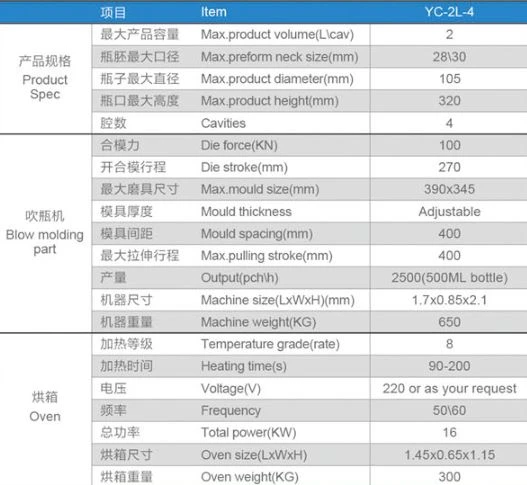 |  | 项目 | Item | YC-2L-4 |
|---|---|---|---|
| 产品规格 Product Spec | 最大产品容量 | Max.product volume(L\cav) | 2 |
|  | 瓶胚最大口径 | Max.preform neck size(mm) | 28\30 |
|  | 瓶子最大直径 | Max.product diameter(mm) | 105 |
|  | 瓶口最大高度 | Max.product height(mm) | 320 |
|  | 腔数 | Cavities | 4 |
| 吹瓶机 Blow molding part | 合模力 | Die force(KN) | 100 |
|  | 开合模行程 | Die stroke(mm) | 270 |
|  | 最大磨具尺寸 | Max.mould size(mm) | 390x345 |
|  | 模具厚度 | Mould thickness | Adjustable |
|  | 模具间距 | Mould spacing(mm) | 400 |
|  | 最大拉伸行程 | Max.pulling stroke(mm) | 400 |
|  | 产量 | Output(pch\h) | 2500(500ML bottle) |
|  | 机器尺寸 | Machine size(LxWxH)(mm) | 1.7x0.85x2.1 |
|  | 机器重量 | Machine weight(KG) | 650 |
| 烘箱 Oven | 加热等级 | Temperature grade(rate) | 8 |
|  | 加热时间 | Heating time(s) | 90-200 |
|  | 电压 | Voltage(V) | 220 or as your request |
|  | 频率 | Frequency | 50\60 |
|  | 总功率 | Total power(KW) | 16 |
|  | 烘箱尺寸 | Oven size(LxWxH) | 1.45x0.65x1.15 |
|  | 烘箱重量 | Oven weight(KG) | 300 |